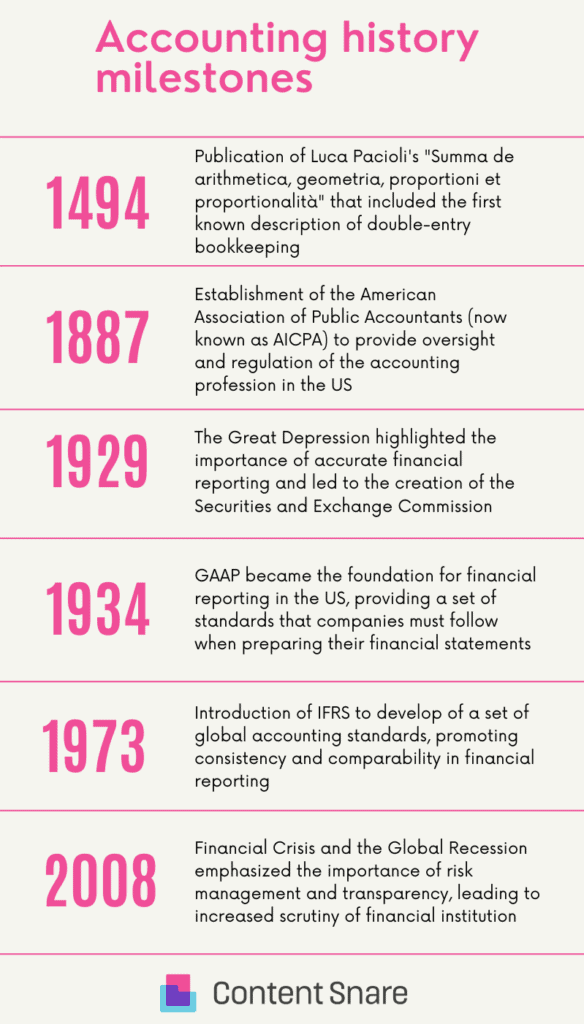 Accounting history milestones

1494

Publication of Luca Pacioli's "Summa de arithmetica, geometria, proportioni et proportionalità" that included the first known description of double-entry bookkeeping

1887

Establishment of the American Association of Public Accountants (now known as AICPA) to provide oversight and regulation of the accounting profession in the US

1929

The Great Depression highlighted the importance of accurate financial reporting and led to the creation of the Securities and Exchange Commission

1934

GAAP became the foundation for financial reporting in the US, providing a set of standards that companies must follow when preparing their financial statements

1973

Introduction of IFRS to develop of a set of global accounting standards, promoting consistency and comparability in financial reporting

2008

Financial Crisis and the Global Recession emphasized the importance of risk management and transparency, leading to increased scrutiny of financial institution

Content Snare